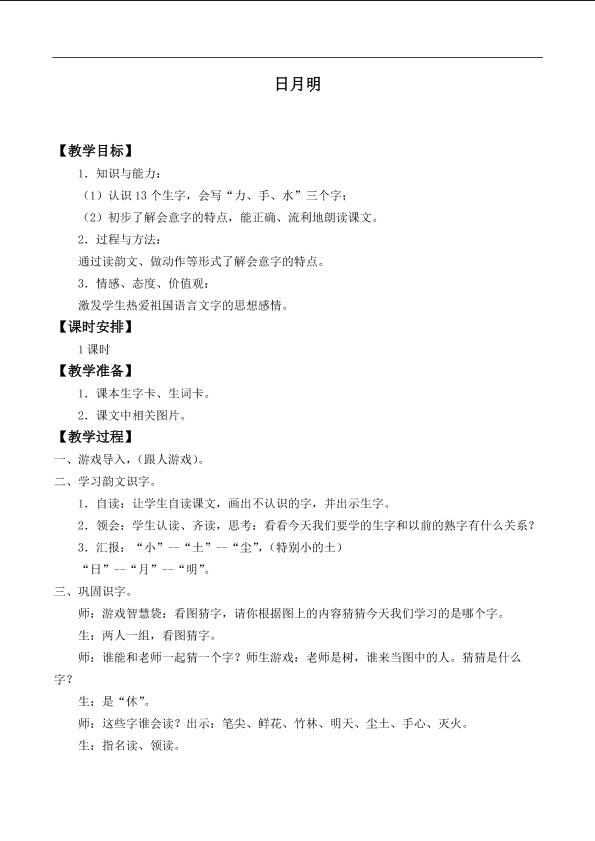 日月明

【教学目标】

1．知识与能力：

（1）认识13个生字，会写“力、手、水”三个字；

（2）初步了解会意字的特点，能正确、流利地朗读课文。

2．过程与方法：

通过读韵文、做动作等形式了解会意字的特点。

3．情感、态度、价值观：

激发学生热爱祖国语言文字的思想感情。

【课时安排】

1课时

【教学准备】

1．课本生字卡、生词卡。

2．课文中相关图片。

【教学过程】

一、游戏导入，（跟人游戏）。

二、学习韵文识字。

1．自读：让学生自读课文，画出不认识的字，并出示生字。

2．领会：学生认读、齐读，思考：看看今天我们要学的生字和以前的熟字有什么关系？

3．汇报：“小”--“土”--“尘”，（特别小的土）

“日”--“月”--“明”。

三、巩固识字。

师：游戏智慧袋：看图猜字，请你根据图上的内容猜猜今天我们学习的是哪个字。

生：两人一组，看图猜字。

师：谁能和老师一起猜一个字？师生游戏：老师是树，谁来当图中的人。猜猜是什么字？

生：是“休”。

师：这些字谁会读？出示：笔尖、鲜花、竹林、明天、尘土、手心、灭火。

生：指名读、领读。